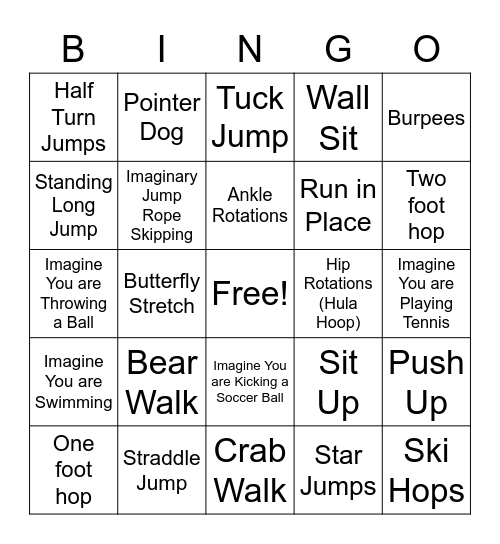 | B | I | N | G | O |
|---|---|---|---|---|
| Half Turn Jumps | Pointer Dog | Tuck Jump | Wall Sit | Burpees |
| Standing Long Jump | Imaginary Jump Rope Skipping | Ankle Rotations | Run in Place | Two foot hop |
| Imagine You are Throwing a Ball | Butterfly Stretch | Free! | Hip Rotations (Hula Hoop) | Imagine You are Playing Tennis |
| Imagine You are Swimming | Bear Walk | Imagine You are Kicking a Soccer Ball | Sit Up | Push Up |
| One foot hop | Straddle Jump | Crab Walk | Star Jumps | Ski Hops |